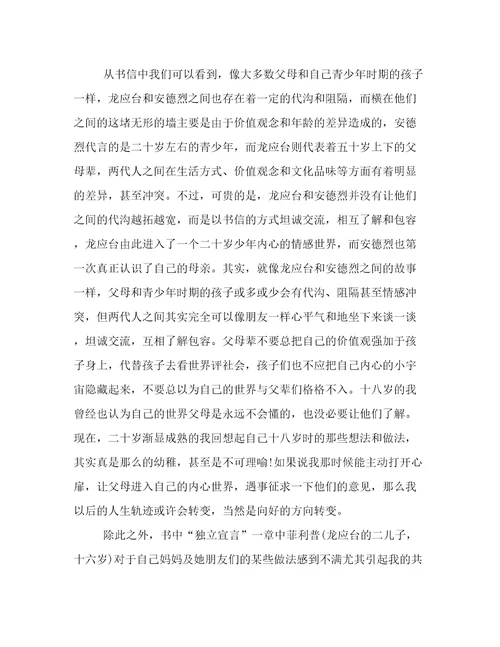 从书信中我们可以看到，像大多数父母和自己青少年时期的孩子一样，龙应台和安德烈之间也存在着一定的代沟和阻隔，而横在他们之间的这堵无形的墙主要是由于价值观念和年龄的差异造成的，安德烈代言的是二十岁左右的青少年，而龙应台则代表着五十岁上下的父母辈，两代人之间在生活方式、价值观念和文化品味等方面有着明显的差异，甚至冲突。不过，可贵的是，龙应台和安德烈并没有让他们之间的代沟越拓越宽，而是以书信的方式坦诚交流，相互了解和包容，龙应台由此进入了一个二十岁少年内心的情感世界，而安德烈也第一次真正认识了自己的母亲。其实，就像龙应台和安德烈之间的故事一样，父母和青少年时期的孩子或多或少会有代沟、阻隔甚至情感冲突，但两代人之间其实完全可以像朋友一样心平气和地坐下来谈一谈，坦诚交流，互相了解包容。父母辈不要总把自己的价值观强加于孩子身上，代替孩子去看世界评社会，孩子们也不应把自己内心的小宇宙隐藏起来，不要总以为自己的世界与父辈们格格不入。十八岁的我曾经也认为自己的世界父母是永远不会懂的，也没必要让他们了解。现在，二十岁渐显成熟的我回想起自己十八岁时的那些想法和做法，其实真是那么的幼稚，甚至是不可理喻!如果说我那时候能主动打开心扉，让父母进入自己的内心世界，遇事征求一下他们的意见，那么我以后的人生轨迹或许会转变，当然是向好的方向转变。

除此之外，书中“独立宣言”一章中菲利普(龙应台的二儿子，十六岁)对于自己妈妈及她朋友们的某些做法感到不满尤其引起我的共